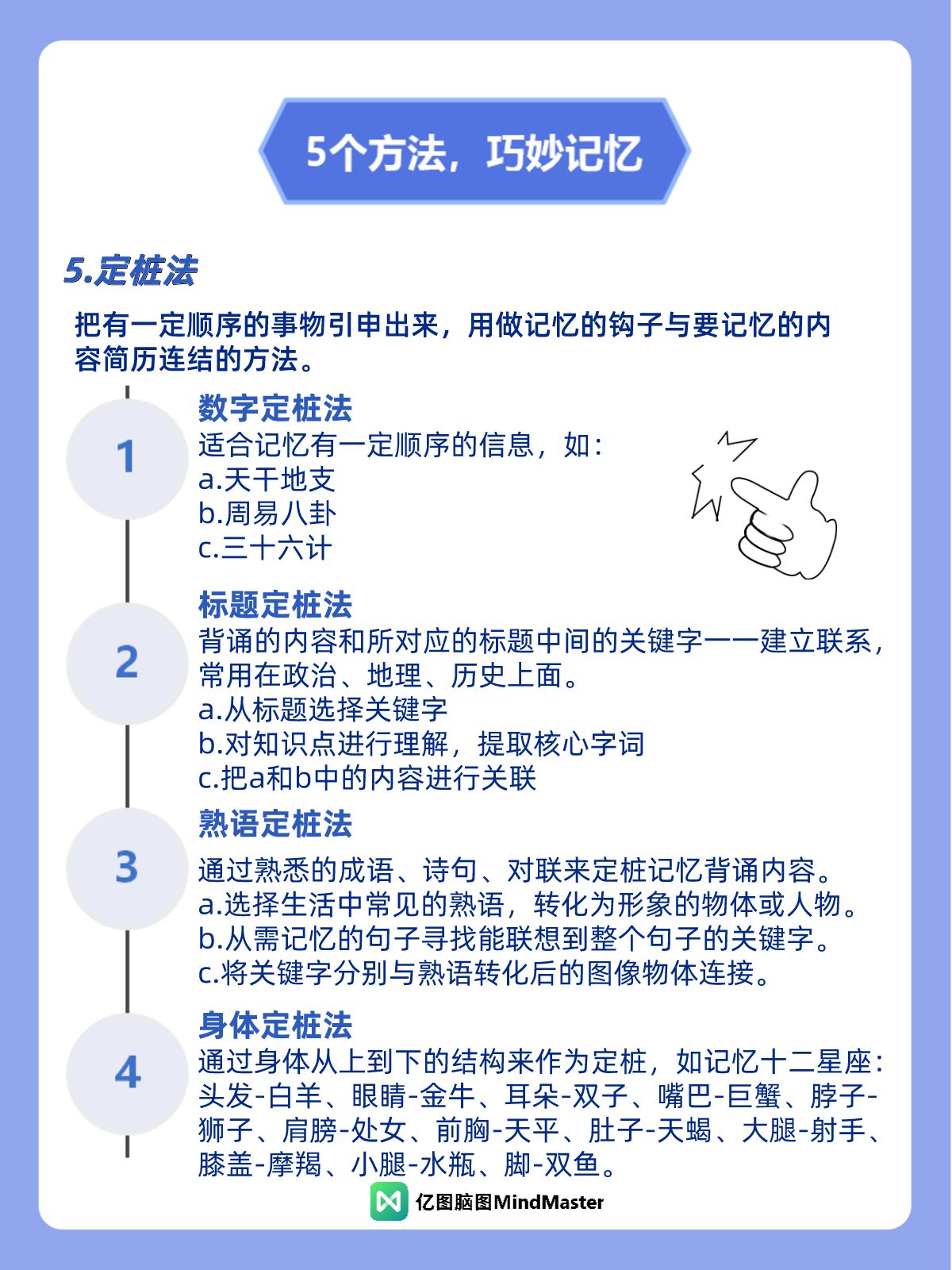 5个方法，巧妙记忆

5.定桩法

把有一定顺序的事物引申出来，用做记忆的钩子与要记忆的内容简历连结的方法。

1

数字定桩法
适合记忆有一定顺序的信息，如：
a.天干地支
b.周易八卦
c.三十六计

2

标题定桩法
背诵的内容和所对应的标题中间的关键字一一建立联系，常用在政治、地理、历史上面。
a.从标题选择关键字
b.对知识点进行理解，提取核心字词
c.把a和b中的内容进行关联

3

熟语定桩法
通过熟悉的成语、诗句、对联来定桩记忆背诵内容。
a.选择生活中常见的熟语，转化为形象的物体或人物。
b.从需记忆的句子寻找能联想到整个句子的关键字。
c.将关键字分别与熟语转化后的图像物体连接。

4

身体定桩法
通过身体从上到下的结构来作为定桩，如记忆十二星座：头发-白羊、眼睛-金牛、耳朵-双子、嘴巴-巨蟹、脖子-狮子、肩膀-处女、前胸-天平、肚子-天蝎、大腿-射手、膝盖-摩羯、小腿-水瓶、脚-双鱼。

亿图脑图MindMaster